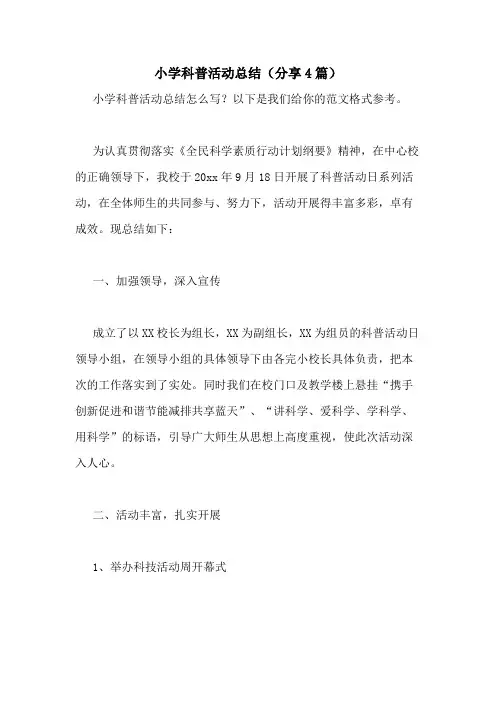 小学科普活动总结（分享4篇）

小学科普活动总结怎么写？以下是我们给你的范文格式参考。

为认真贯彻落实《全民科学素质行动计划纲要》精神，在中心校的正确领导下，我校于20xx年9月18日开展了科普活动日系列活动，在全体师生的共同参与、努力下，活动开展得丰富多彩，卓有成效。现总结如下：

一、加强领导，深入宣传

成立了以XX校长为组长，XX为副组长，XX为组员的科普活动日领导小组，在领导小组的具体领导下由各完小校长具体负责，把本次的工作落实到了实处。同时我们在校门口及教学楼上悬挂“携手创新促进和谐节能减排共享蓝天”、“讲科学、爱科学、学科学、用科学”的标语，引导广大师生从思想上高度重视，使此次活动深入人心。

二、活动丰富，扎实开展

1、举办科技活动周开幕式